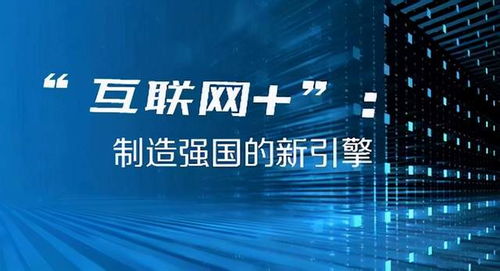 “互联网+”：
制造强国的新引擎